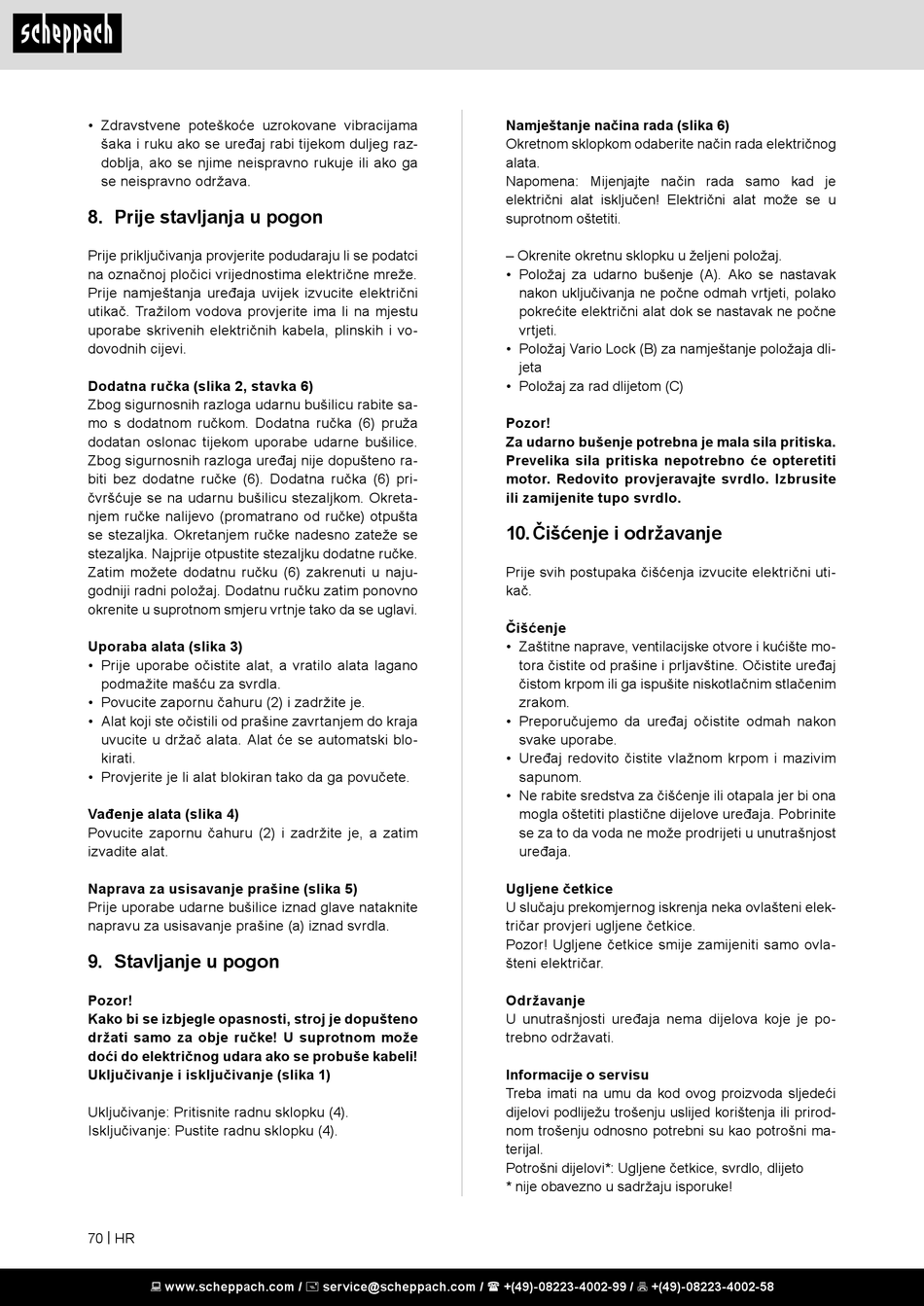 scheppach

• Zdravstvene poteškoće uzrokovane vibracijama šaka i ruku ako se uređaj rabi tijekom duljeg razdoblja, ako se njime neispravno rukuje ili ako ga se neispravno održava.

8. Prije stavljanja u pogon

Prije priključivanja provjerite podudaraju li se podatci na označnoj pločici vrijednostima električne mreže. Prije namještanja uređaja uvijek izvucite električni utikač. Tražilom vodova provjerite ima li na mjestu uporabe skrivenih električnih kabela, plinskih i vodovodnih cijevi.

Dodatna ručka (slika 2, stavka 6)
Zbog sigurnosnih razloga udarnu bušilicu rabite samo s dodatnom ručkom. Dodatna ručka (6) pruža dodatan oslonac tijekom uporabe udarne bušilice. Zbog sigurnosnih razloga uređaj nije dopušteno rabiti bez dodatne ručke (6). Dodatna ručka (6) pričvršćuje se na udarnu bušilicu stezaljkom. Okretanjem ručke nalijevo (promatrano od ručke) otpušta se stezaljka. Okretanjem ručke nadesno zateže se stezaljka. Najprije otpustite stezaljku dodatne ručke. Zatim možete dodatnu ručku (6) zakrenuti u najugodniji radni položaj. Dodatnu ručku zatim ponovno okrenite u suprotnom smjeru vrtnje tako da se uglavi.

Uporaba alata (slika 3)
• Prije uporabe očistite alat, a vratilo alata lagano podmažite mašću za svrdla.
• Povucite zapornu čahuru (2) i zadržite je.
• Alat koji ste očistili od prašine zavrtanjem do kraja uvucite u držač alata. Alat će se automatski blokirati.
• Provjerite je li alat blokiran tako da ga povučete.

Vađenje alata (slika 4)
Povucite zapornu čahuru (2) i zadržite je, a zatim izvadite alat.

Naprava za usisavanje prašine (slika 5)
Prije uporabe udarne bušilice iznad glave nataknite napravu za usisavanje prašine (a) iznad svrdla.

9. Stavljanje u pogon

Pozor!
Kako bi se izbjegle opasnosti, stroj je dopušteno držati samo za obje ručke! U suprotnom može doći do električnog udara ako se probuše kabeli!
Uključivanje i isključivanje (slika 1)

Uključivanje: Pritisnite radnu sklopku (4).
Isključivanje: Pustite radnu sklopku (4).

Namještanje načina rada (slika 6)
Okretnom sklopkom odaberite način rada električnog alata.
Napomena: Mijenjajte način rada samo kad je električni alat isključen! Električni alat može se u suprotnom oštetiti.

– Okrenite okretnu sklopku u željeni položaj.
• Položaj za udarno bušenje (A). Ako se nastavak nakon uključivanja ne počne odmah vrtjeti, polako pokrećite električni alat dok se nastavak ne počne vrtjeti.
• Položaj Vario Lock (B) za namještanje položaja dlijeta
• Položaj za rad dlijetom (C)

Pozor!
Za udarno bušenje potrebna je mala sila pritiska. Prevelika sila pritiska nepotrebno će opteretiti motor. Redovito provjeravajte svrdlo. Izbrusite ili zamijenite tupo svrdlo.

10. Čišćenje i održavanje

Prije svih postupaka čišćenja izvucite električni utikač.

Čišćenje
• Zaštitne naprave, ventilacijske otvore i kućište motora čistite od prašine i prljavštine. Očistite uređaj čistom krpom ili ga ispušite niskotlačnim stlačenim zrakom.
• Preporučujemo da uređaj očistite odmah nakon svake uporabe.
• Uređaj redovito čistite vlažnom krpom i mazivim sapunom.
• Ne rabite sredstva za čišćenje ili otapala jer bi ona mogla oštetiti plastične dijelove uređaja. Pobrinite se za to da voda ne može prodrijeti u unutrašnjost uređaja.

Ugljene četkice
U slučaju prekomjernog iskrenja neka ovlašteni električar provjeri ugljene četkice.
Pozor! Ugljene četkice smije zamijeniti samo ovlašteni električar.

Održavanje
U unutrašnjosti uređaja nema dijelova koje je potrebno održavati.

Informacije o servisu
Treba imati na umu da kod ovog proizvoda sljedeći dijelovi podliježu trošenju uslijed korištenja ili prirodnom trošenju odnosno potrebni su kao potrošni materijal.
Potrošni dijelovi*: Ugljene četkice, svrdlo, dlijeto
* nije obavezno u sadržaju isporuke!

70 | HR

www.scheppach.com / service@scheppach.com / +(49)-08223-4002-99 / +(49)-08223-4002-58